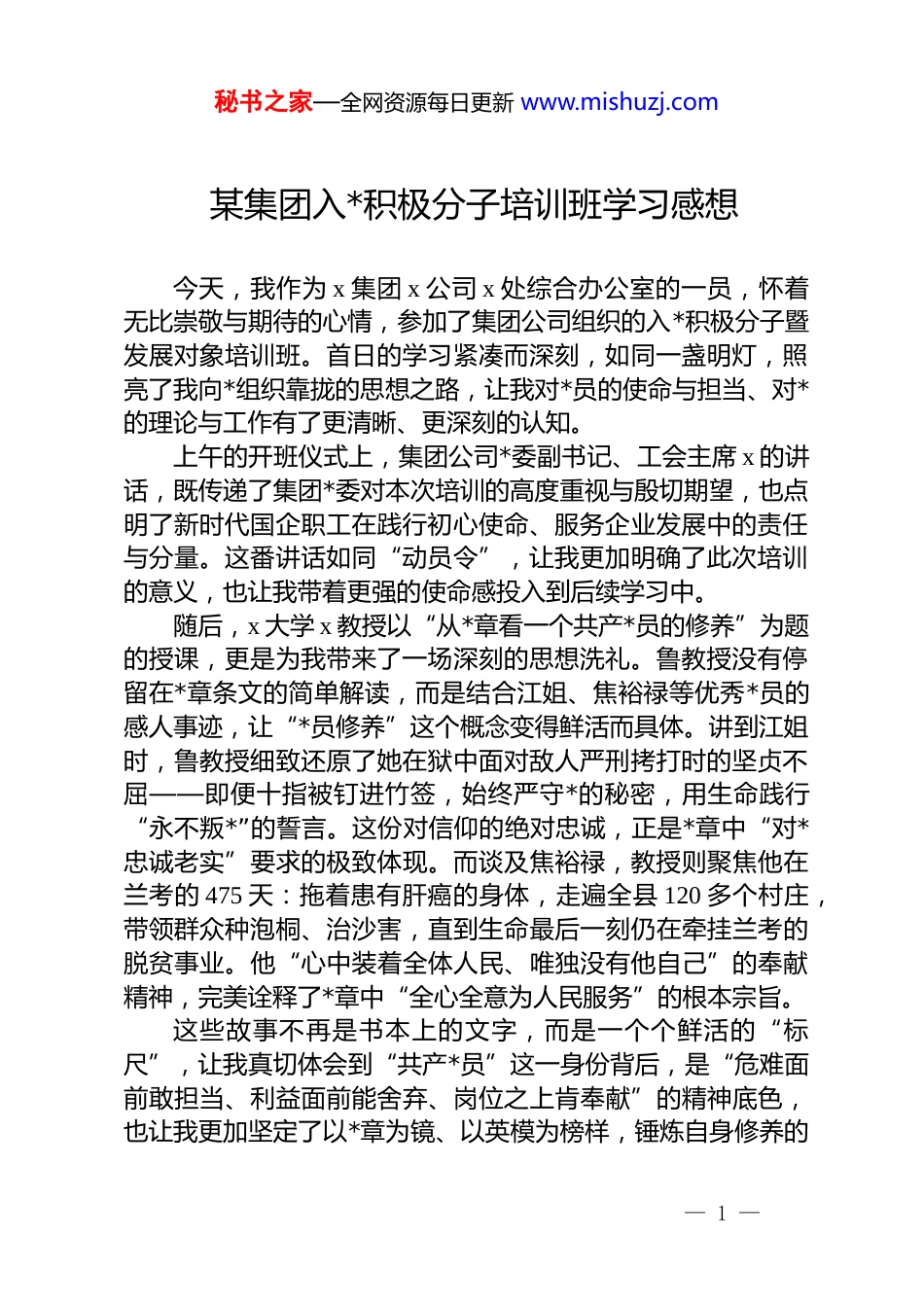 秘书之家—全网资源每日更新 www.mishuzj.com

某集团入*积极分子培训班学习感想

今天，我作为 x 集团 x 公司 x 处综合办公室的一员，怀着无比崇敬与期待的心情，参加了集团公司组织的入*积极分子暨发展对象培训班。首日的学习紧凑而深刻，如同一盏明灯，照亮了我向*组织靠拢的思想之路，让我对*员的使命与担当、对*的理论与工作有了更清晰、更深刻的认知。

上午的开班仪式上，集团公司*委副书记、工会主席 x 的讲话，既传递了集团*委对本次培训的高度重视与殷切期望，也点明了新时代国企职工在践行初心使命、服务企业发展中的责任与分量。这番讲话如同“动员令”，让我更加明确了此次培训的意义，也让我带着更强的使命感投入到后续学习中。

随后，x 大学 x 教授以“从*章看一个共产*员的修养”为题的授课，更是为我带来了一场深刻的思想洗礼。鲁教授没有停留在*章条文的简单解读，而是结合江姐、焦裕禄等优秀*员的感人事迹，让“*员修养”这个概念变得鲜活而具体。讲到江姐时，鲁教授细致还原了她在狱中面对敌人严刑拷打时的坚贞不屈——即便十指被钉进竹签，始终严守*的秘密，用生命践行“永不叛*”的誓言。这份对信仰的绝对忠诚，正是*章中“对*忠诚老实”要求的极致体现。而谈及焦裕禄，教授则聚焦他在兰考的 475 天：拖着患有肝癌的身体，走遍全县 120 多个村庄，带领群众种泡桐、治沙害，直到生命最后一刻仍在牵挂兰考的脱贫事业。他“心中装着全体人民、唯独没有他自己”的奉献精神，完美诠释了*章中“全心全意为人民服务”的根本宗旨。

这些故事不再是书本上的文字，而是一个个鲜活的“标尺”，让我真切体会到“共产*员”这一身份背后，是“危难面前敢担当、利益面前能舍弃、岗位之上肯奉献”的精神底色，也让我更加坚定了以*章为镜、以英模为榜样，锤炼自身修养的

— 1 —